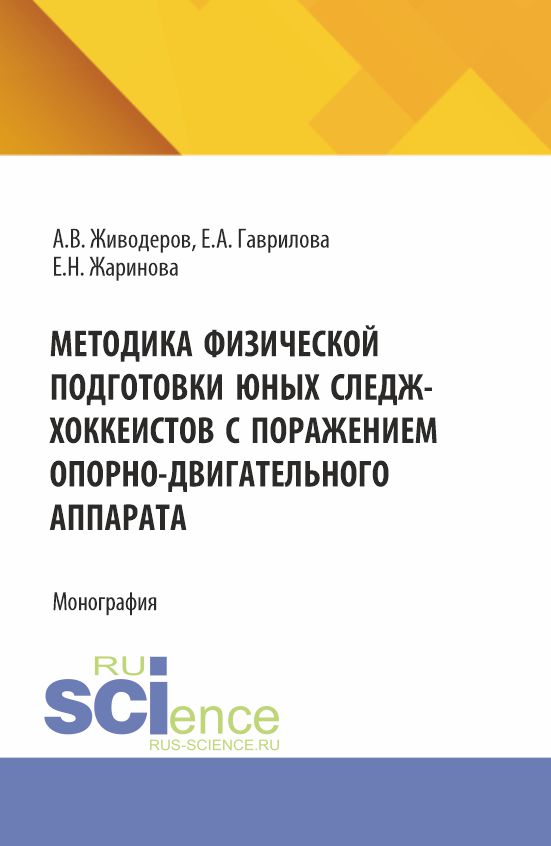 А.В. Живодеров, Е.А. Гаврилова
Е.Н. Жаринова

МЕТОДИКА ФИЗИЧЕСКОЙ ПОДГОТОВКИ ЮНЫХ СЛЕДЖ-ХОККЕИСТОВ С ПОРАЖЕНИЕМ ОПОРНО-ДВИГАТЕЛЬНОГО АППАРАТА

Монография

RU
SCIence
RUS-SCIENCE.RU